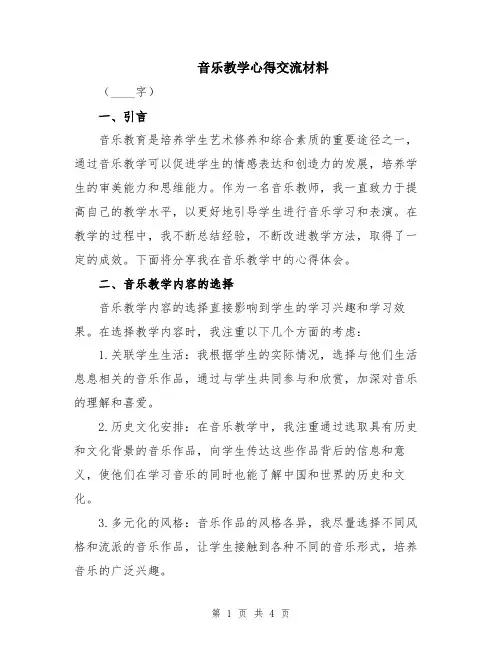 音乐教学心得交流材料

（____字）

一、引言

音乐教育是培养学生艺术修养和综合素质的重要途径之一，通过音乐教学可以促进学生的情感表达和创造力的发展，培养学生的审美能力和思维能力。作为一名音乐教师，我一直致力于提高自己的教学水平，以更好地引导学生进行音乐学习和表演。在教学的过程中，我不断总结经验，不断改进教学方法，取得了一定的成效。下面将分享我在音乐教学中的心得体会。

二、音乐教学内容的选择

音乐教学内容的选择直接影响到学生的学习兴趣和学习效果。在选择教学内容时，我注重以下几个方面的考虑：

1.关联学生生活：我根据学生的实际情况，选择与他们生活息息相关的音乐作品，通过与学生共同参与和欣赏，加深对音乐的理解和喜爱。

2.历史文化安排：在音乐教学中，我注重通过选取具有历史和文化背景的音乐作品，向学生传达这些作品背后的信息和意义，使他们在学习音乐的同时也能了解中国和世界的历史和文化。

3.多元化的风格：音乐作品的风格各异，我尽量选择不同风格和流派的音乐作品，让学生接触到各种不同的音乐形式，培养音乐的广泛兴趣。

第 1 页 共 4 页